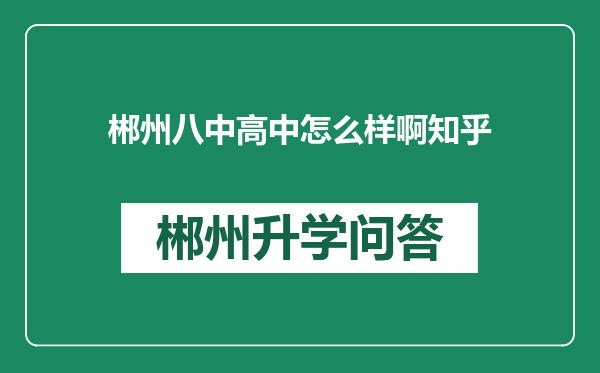 郴州八中高中怎么样啊知乎

郴州升学问答